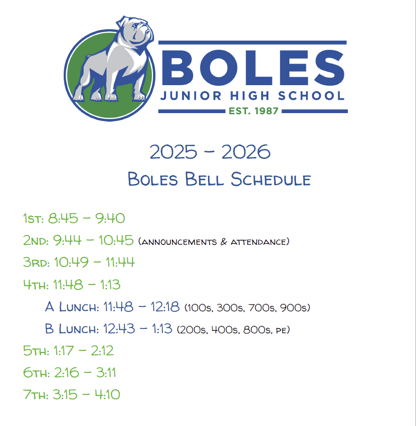 BOLES
JUNIOR HIGH SCHOOL
EST. 1987

2025 - 2026
Boles Bell Schedule

1st: 8:45 - 9:40
2nd: 9:44 - 10:45 (announcements & attendance)
3rd: 10:49 - 11:44
4th: 11:48 - 1:13
A Lunch: 11:48 - 12:18 (100s, 300s, 700s, 900s)
B Lunch: 12:43 - 1:13 (200s, 400s, 800s, pe)
5th: 1:17 - 2:12
6th: 2:16 - 3:11
7th: 3:15 - 4:10